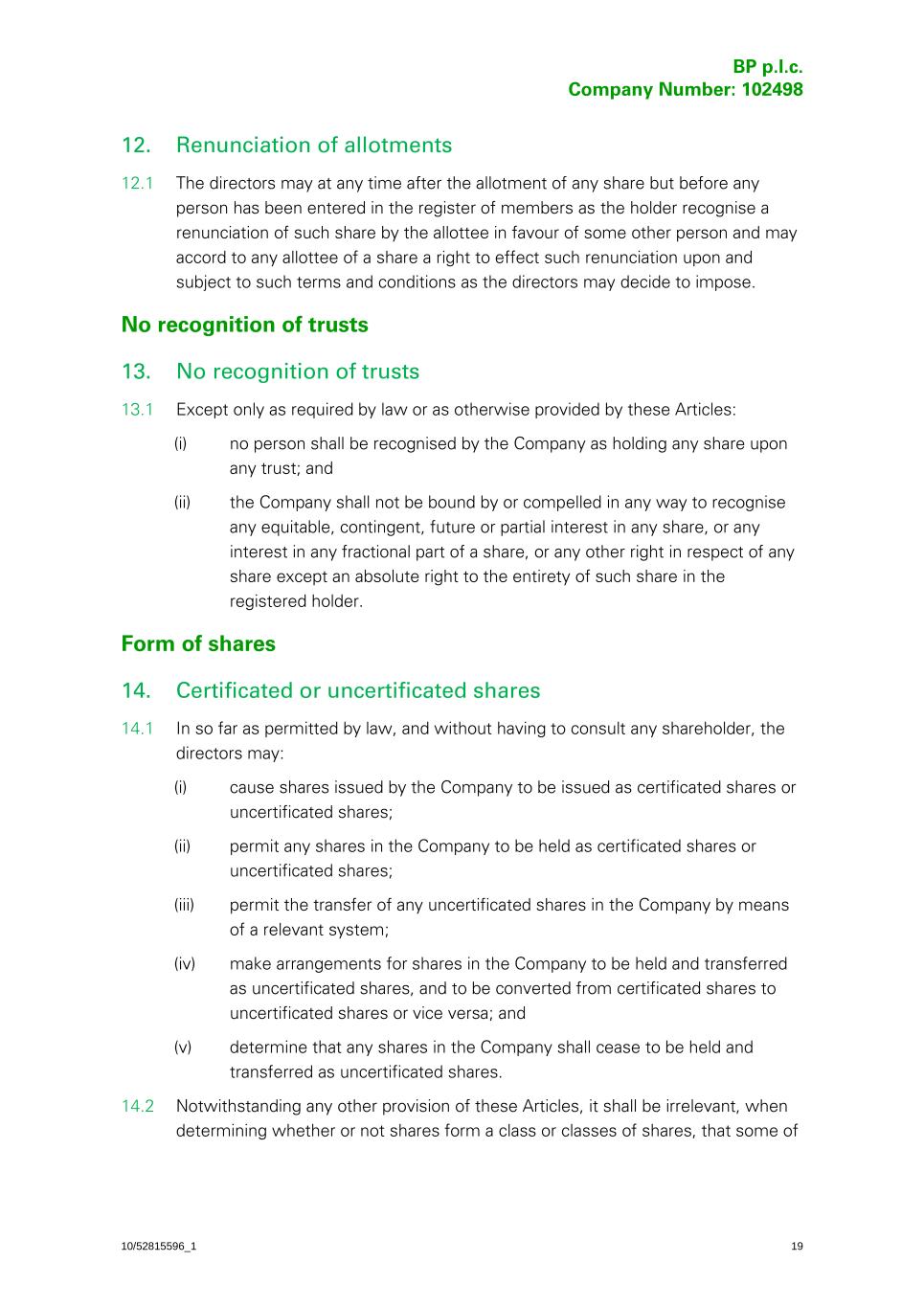 BP p.l.c.
Company Number: 102498

12. Renunciation of allotments

12.1 The directors may at any time after the allotment of any share but before any person has been entered in the register of members as the holder recognise a renunciation of such share by the allottee in favour of some other person and may accord to any allottee of a share a right to effect such renunciation upon and subject to such terms and conditions as the directors may decide to impose.

No recognition of trusts

13. No recognition of trusts

13.1 Except only as required by law or as otherwise provided by these Articles:

(i) no person shall be recognised by the Company as holding any share upon any trust; and

(ii) the Company shall not be bound by or compelled in any way to recognise any equitable, contingent, future or partial interest in any share, or any interest in any fractional part of a share, or any other right in respect of any share except an absolute right to the entirety of such share in the registered holder.

Form of shares

14. Certificated or uncertificated shares

14.1 In so far as permitted by law, and without having to consult any shareholder, the directors may:

(i) cause shares issued by the Company to be issued as certificated shares or uncertificated shares;

(ii) permit any shares in the Company to be held as certificated shares or uncertificated shares;

(iii) permit the transfer of any uncertificated shares in the Company by means of a relevant system;

(iv) make arrangements for shares in the Company to be held and transferred as uncertificated shares, and to be converted from certificated shares to uncertificated shares or vice versa; and

(v) determine that any shares in the Company shall cease to be held and transferred as uncertificated shares.

14.2 Notwithstanding any other provision of these Articles, it shall be irrelevant, when determining whether or not shares form a class or classes of shares, that some of

10/52815596_1

19